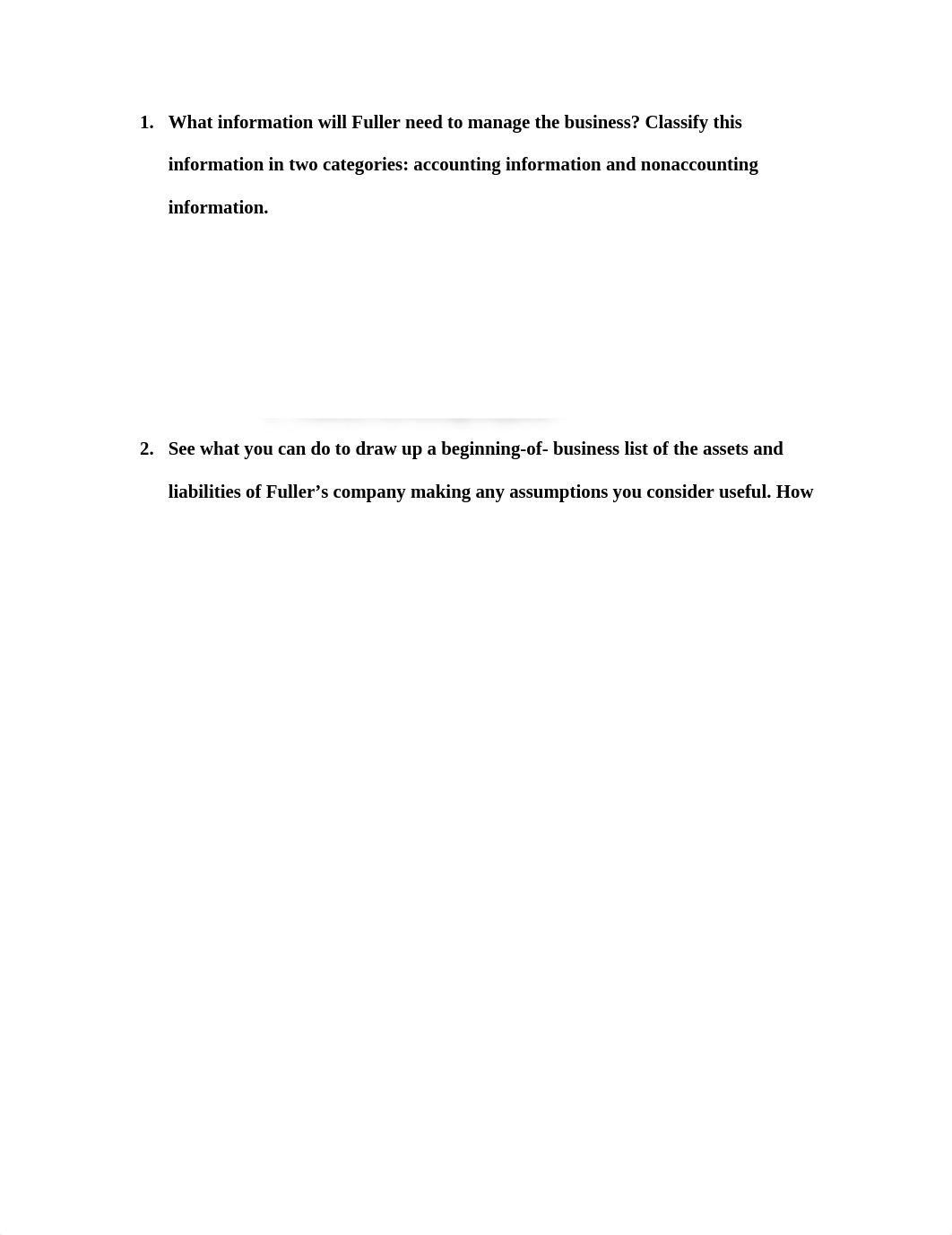 1. What information will Fuller need to manage the business? Classify this information in two categories: accounting information and nonaccounting information.

2. See what you can do to draw up a beginning-of- business list of the assets and liabilities of Fuller’s company making any assumptions you consider useful. How